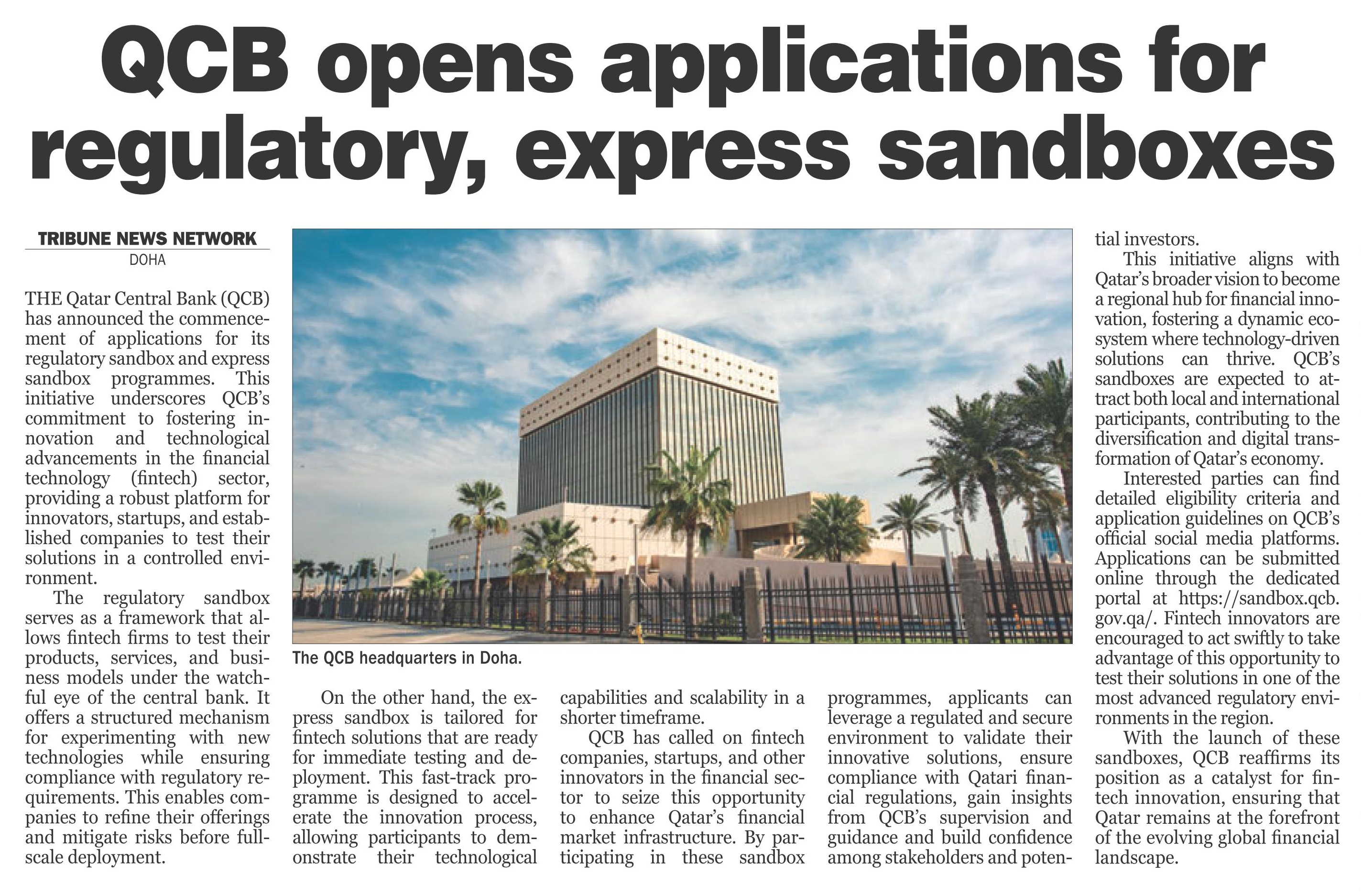 QCB opens applications for regulatory, express sandboxes

TRIBUNE NEWS NETWORK
DOHA

THE Qatar Central Bank (QCB) has announced the commencement of applications for its regulatory sandbox and express sandbox programmes. This initiative underscores QCB's commitment to fostering innovation and technological advancements in the financial technology (fintech) sector, providing a robust platform for innovators, startups, and established companies to test their solutions in a controlled environment.

The regulatory sandbox serves as a framework that allows fintech firms to test their products, services, and business models under the watchful eye of the central bank. It offers a structured mechanism for experimenting with new technologies while ensuring compliance with regulatory requirements. This enables companies to refine their offerings and mitigate risks before full-scale deployment.

The QCB headquarters in Doha.

On the other hand, the express sandbox is tailored for fintech solutions that are ready for immediate testing and deployment. This fast-track programme is designed to accelerate the innovation process, allowing participants to demonstrate their technological capabilities and scalability in a shorter timeframe.

QCB has called on fintech companies, startups, and other innovators in the financial sector to seize this opportunity to enhance Qatar's financial market infrastructure. By participating in these sandbox programmes, applicants can leverage a regulated and secure environment to validate their innovative solutions, ensure compliance with Qatari financial regulations, gain insights from QCB's supervision and guidance and build confidence among stakeholders and potential investors.

This initiative aligns with Qatar's broader vision to become a regional hub for financial innovation, fostering a dynamic ecosystem where technology-driven solutions can thrive. QCB's sandboxes are expected to attract both local and international participants, contributing to the diversification and digital transformation of Qatar's economy.

Interested parties can find detailed eligibility criteria and application guidelines on QCB's official social media platforms. Applications can be submitted online through the dedicated portal at https://sandbox.qcb.gov.qa/. Fintech innovators are encouraged to act swiftly to take advantage of this opportunity to test their solutions in one of the most advanced regulatory environments in the region.

With the launch of these sandboxes, QCB reaffirms its position as a catalyst for fintech innovation, ensuring that Qatar remains at the forefront of the evolving global financial landscape.